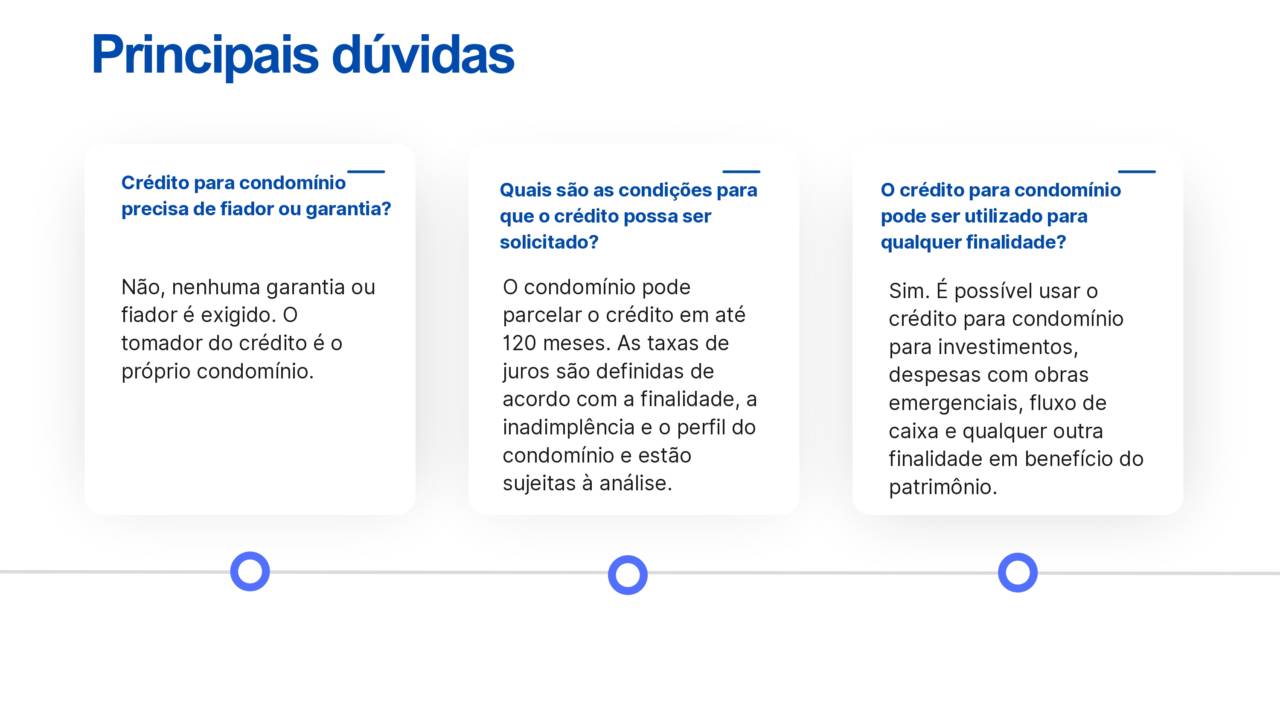 Principais dúvidas

Crédito para condomínio precisa de fiador ou garantia?

Não, nenhuma garantia ou fiador é exigido. O tomador do crédito é o próprio condomínio.

Quais são as condições para que o crédito possa ser solicitado?

O condomínio pode parcelar o crédito em até 120 meses. As taxas de juros são definidas de acordo com a finalidade, a inadimplência e o perfil do condomínio e estão sujeitas à análise.

O crédito para condomínio pode ser utilizado para qualquer finalidade?

Sim. É possível usar o crédito para condomínio para investimentos, despesas com obras emergenciais, fluxo de caixa e qualquer outra finalidade em benefício do patrimônio.